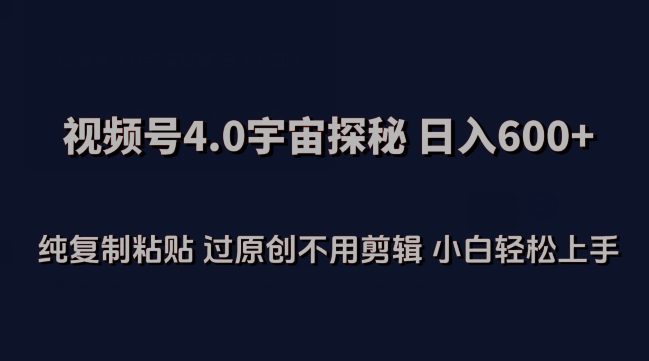 视频号4.0宇宙探秘 日入600+

纯复制粘贴 过原创不用剪辑 小白轻松上手